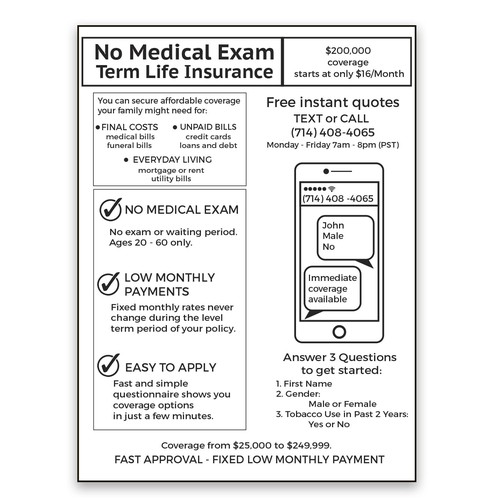 No Medical Exam
Term Life Insurance

$200,000
coverage
starts at only $16/Month

You can secure affordable coverage your family might need for:

• FINAL COSTS
medical bills
funeral bills

• UNPAID BILLS
credit cards
loans and debt

• EVERYDAY LIVING
mortgage or rent
utility bills

NO MEDICAL EXAM
No exam or waiting period. Ages 20 - 60 only.

LOW MONTHLY PAYMENTS
Fixed monthly rates never change during the level term period of your policy.

EASY TO APPLY
Fast and simple questionnaire shows you coverage options in just a few minutes.

Free instant quotes
TEXT or CALL
(714) 408-4065
Monday - Friday 7am - 8pm (PST)

(714) 408 -4065

John
Male
No

Immediate coverage available

Answer 3 Questions to get started:
1. First Name
2. Gender:
Male or Female
3. Tobacco Use in Past 2 Years:
Yes or No

Coverage from $25,000 to $249,999.
FAST APPROVAL - FIXED LOW MONTHLY PAYMENT